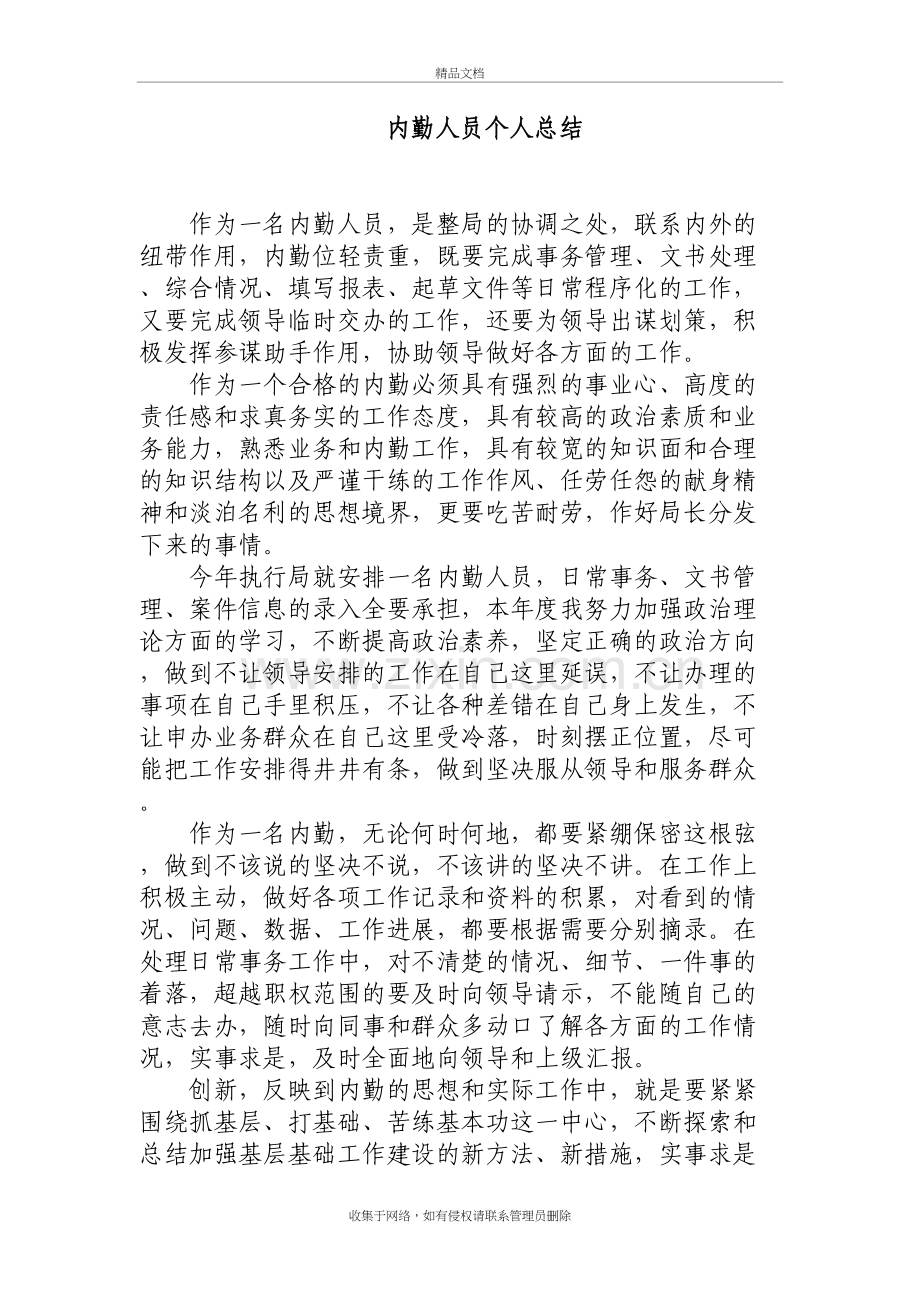 精品文档

内勤人员个人总结

作为一名内勤人员，是整局的协调之处，联系内外的纽带作用，内勤位轻责重，既要完成事务管理、文书处理、综合情况、填写报表、起草文件等日常程序化的工作，又要完成领导临时交办的工作，还要为领导出谋划策，积极发挥参谋助手作用，协助领导做好各方面的工作。

作为一个合格的内勤必须具有强烈的事业心、高度的责任感和求真务实的工作态度，具有较高的政治素质和业务能力，熟悉业务和内勤工作，具有较宽的知识面和合理的知识结构以及严谨干练的工作作风、任劳任怨的献身精神和淡泊名利的思想境界，更要吃苦耐劳，作好局长分发下来的事情。

今年执行局就安排一名内勤人员，日常事务、文书管理、案件信息的录入全要承担，本年度我努力加强政治理论方面的学习，不断提高政治素养，坚定正确的政治方向，做到不让领导安排的工作在自己这里延误，不让办理的事项在自己手里积压，不让各种差错在自己身上发生，不让申办业务群众在自己这里受冷落，时刻摆正位置，尽可能把工作安排得井井有条，做到坚决服从领导和服务群众。

作为一名内勤，无论何时何地，都要紧绷保密这根弦，做到不该说的坚决不说，不该讲的坚决不讲。在工作上积极主动，做好各项工作记录和资料的积累，对看到的情况、问题、数据、工作进展，都要根据需要分别摘录。在处理日常事务工作中，对不清楚的情况、细节、一件事的着落，超越职权范围的要及时向领导请示，不能随自己的意志去办，随时向同事和群众多动口了解各方面的工作情况，实事求是，及时全面地向领导和上级汇报。

创新，反映到内勤的思想和实际工作中，就是要紧紧围绕抓基层、打基础、苦练基本功这一中心，不断探索和总结加强基层基础工作建设的新方法、新措施，实事求是

收集于网络，如有侵权请联系管理员删除